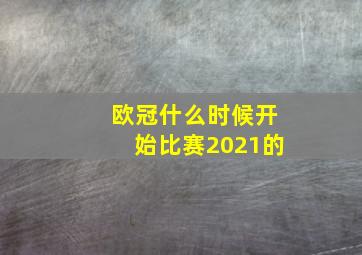 欧冠什么时候开始比赛2021的